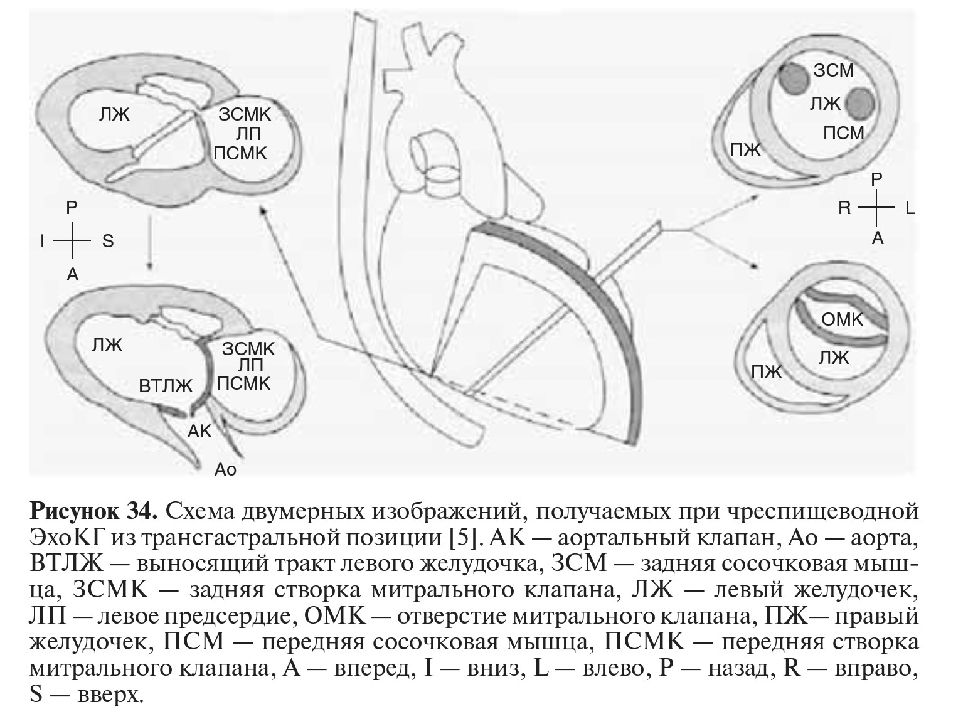 ЛЖ
ЗСМК
ЛП
ПСМК

P
I S
A

ЛЖ
ВТЛЖ
ЗСМК
ЛП
ПСМК
АК
Ао

ЗСМ
ЛЖ
ПСМ
ПЖ

P
R L
A

ОМК
ЛЖ
ПЖ

**Рисунок 34.** Схема двумерных изображений, получаемых при чреспищеводной ЭхоКГ из трансгастральной позиции [5]. АК — аортальный клапан, Ао — аорта, ВТЛЖ — выносящий тракт левого желудочка, ЗСМ — задняя сосочковая мышца, ЗСМК — задняя створка митрального клапана, ЛЖ — левый желудочек, ЛП — левое предсердие, ОМК — отверстие митрального клапана, ПЖ— правый желудочек, ПСМ — передняя сосочковая мышца, ПСМК — передняя створка митрального клапана, А — вперед, I — вниз, L — влево, P — назад, R — вправо, S — вверх.